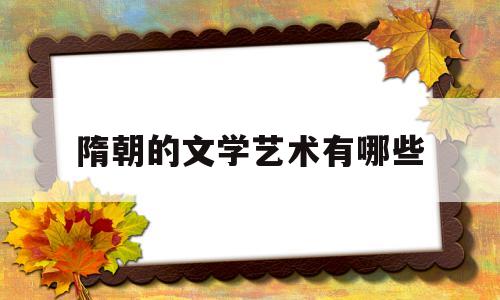 隋朝的文学艺术有哪些